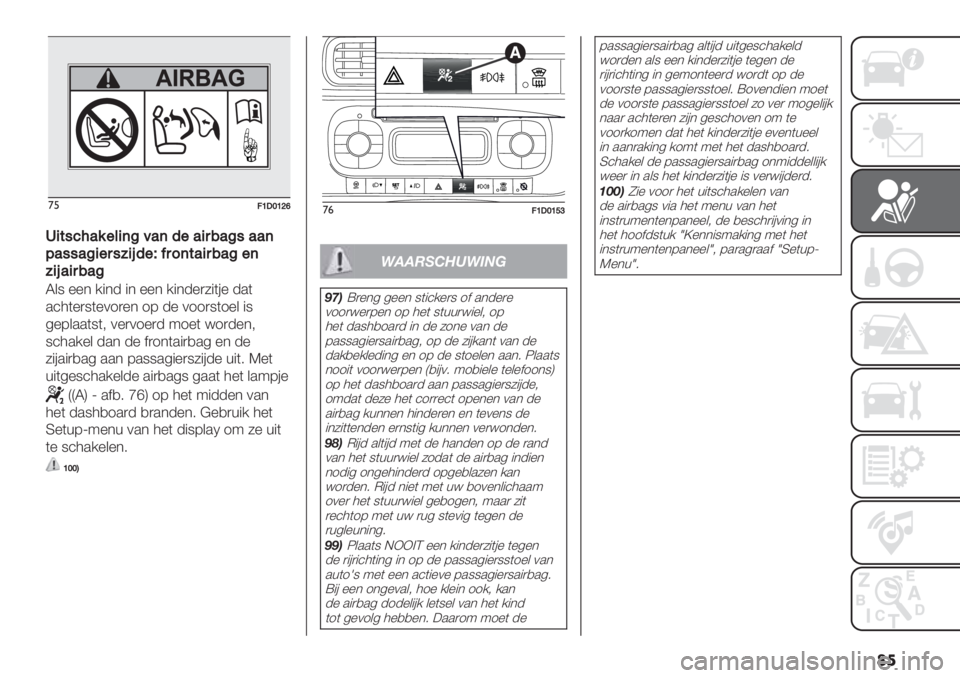 AIRBAG

75 F1D0126

Uitschakeling van de airbags aan passagierszijde: frontairbag en zijairbag

Als een kind in een kinderzitje dat achterstevoren op de voorstoel is geplaatst, vervoerd moet worden, schakel dan de frontairbag en de zijairbag aan passagierszijde uit. Met uitgeschakelde airbags gaat het lampje ((A) - afb. 76) op het midden van het dashboard branden. Gebruik het Setup-menu van het display om ze uit te schakelen.

100)

A

76 F1D0153

WAARSCHUWING

97) Breng geen stickers of andere voorwerpen op het stuurwiel, op het dashboard in de zone van de passagiersairbag, op de zijkant van de dakbekleding en op de stoelen aan. Plaats nooit voorwerpen (bijv. mobiele telefoons) op het dashboard aan passagierszijde, omdat deze het correct openen van de airbag kunnen hinderen en tevens de inzittenden ernstig kunnen verwonden.

98) Rijd altijd met de handen op de rand van het stuurwiel zodat de airbag indien nodig ongehinderd opgeblazen kan worden. Rijd niet met uw bovenlichaam over het stuurwiel gebogen, maar zit rechtop met uw rug stevig tegen de rugleuning.

99) Plaats NOOIT een kinderzitje tegen de rijrichting in op de passagiersstoel van auto's met een actieve passagiersairbag. Bij een ongeval, hoe klein ook, kan de airbag dodelijk letsel van het kind tot gevolg hebben. Daarom moet de passagiersairbag altijd uitgeschakeld worden als een kinderzitje tegen de rijrichting in gemonteerd wordt op de voorste passagiersstoel. Bovendien moet de voorste passagiersstoel zo ver mogelijk naar achteren zijn geschoven om te voorkomen dat het kinderzitje eventueel in aanraking komt met het dashboard. Schakel de passagiersairbag onmiddellijk weer in als het kinderzitje is verwijderd.

100) Zie voor het uitschakelen van de airbags via het menu van het instrumentenpaneel, de beschrijving in het hoofdstuk "Kennismaking met het instrumentenpaneel", paragraaf "Setup-Menu".

85

carmanualsonline.info